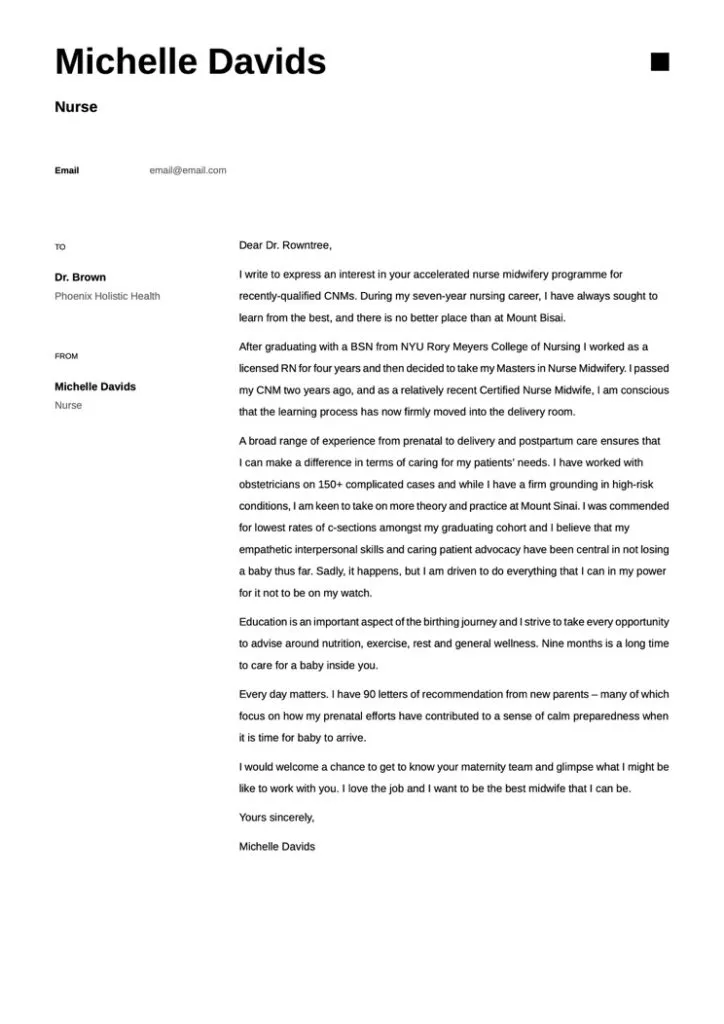 Michelle Davids

Nurse

Email email@email.com

TO

Dr. Brown
Phoenix Holistic Health

FROM

Michelle Davids
Nurse

Dear Dr. Rowntree,

I write to express an interest in your accelerated nurse midwifery programme for recently-qualified CNMs. During my seven-year nursing career, I have always sought to learn from the best, and there is no better place than at Mount Bisai.

After graduating with a BSN from NYU Rory Meyers College of Nursing I worked as a licensed RN for four years and then decided to take my Masters in Nurse Midwifery. I passed my CNM two years ago, and as a relatively recent Certified Nurse Midwife, I am conscious that the learning process has now firmly moved into the delivery room.

A broad range of experience from prenatal to delivery and postpartum care ensures that I can make a difference in terms of caring for my patients' needs. I have worked with obstetricians on 150+ complicated cases and while I have a firm grounding in high-risk conditions, I am keen to take on more theory and practice at Mount Sinai. I was commended for lowest rates of c-sections amongst my graduating cohort and I believe that my empathetic interpersonal skills and caring patient advocacy have been central in not losing a baby thus far. Sadly, it happens, but I am driven to do everything that I can in my power for it not to be on my watch.

Education is an important aspect of the birthing journey and I strive to take every opportunity to advise around nutrition, exercise, rest and general wellness. Nine months is a long time to care for a baby inside you.

Every day matters. I have 90 letters of recommendation from new parents – many of which focus on how my prenatal efforts have contributed to a sense of calm preparedness when it is time for baby to arrive.

I would welcome a chance to get to know your maternity team and glimpse what I might be like to work with you. I love the job and I want to be the best midwife that I can be.

Yours sincerely,

Michelle Davids